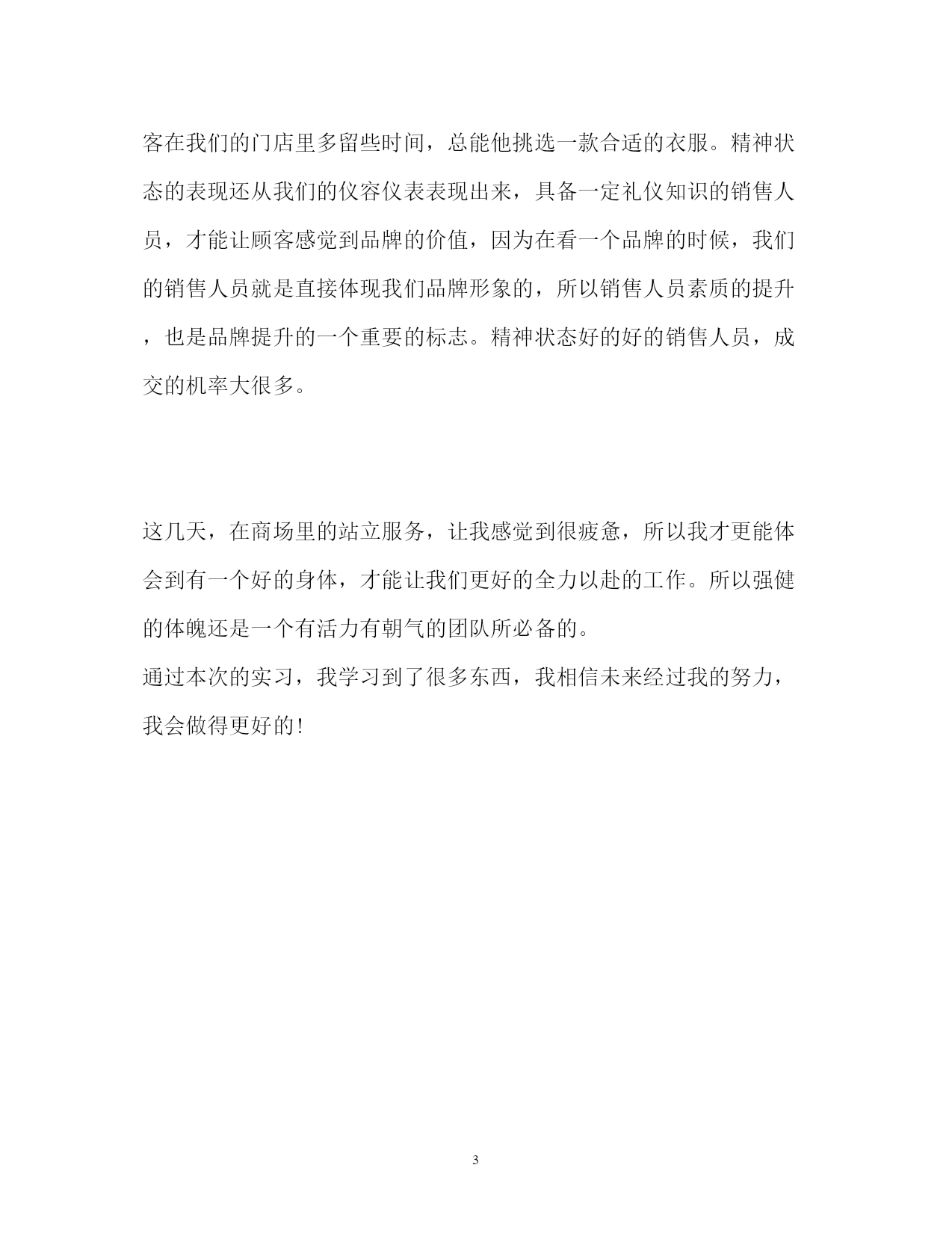 客在我们的门店里多留些时间，总能他挑选一款合适的衣服。精神状态的表现还从我们的仪容仪表表现出来，具备一定礼仪知识的销售人员，才能让顾客感觉到品牌的价值，因为在看一个品牌的时候，我们的销售人员就是直接体现我们品牌形象的，所以销售人员素质的提升，也是品牌提升的一个重要的标志。精神状态好的好的销售人员，成交的机率大很多。

这几天，在商场里的站立服务，让我感觉到很疲惫，所以我才更能体会到有一个好的身体，才能让我们更好的全力以赴的工作。所以强健的体魄还是一个有活力有朝气的团队所必备的。

通过本次的实习，我学习到了很多东西，我相信未来经过我的努力，我会做得更好的!

3